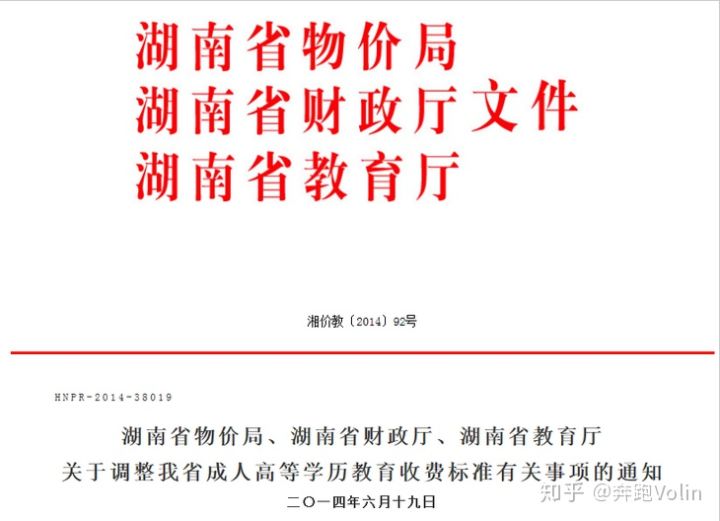 湖南省物价局
湖南省财政厅文件
湖南省教育厅

湘价教〔2014〕92号

HNPR-2014-38019

湖南省物价局、湖南省财政厅、湖南省教育厅
关于调整我省成人高等学历教育收费标准有关事项的通知

二〇一四年六月十九日

知乎 @奔跑Volin